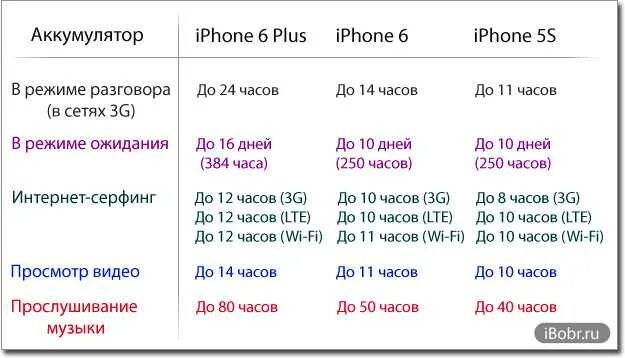 | Аккумулятор | iPhone 6 Plus | iPhone 6 | iPhone 5S |
|---|---|---|---|
| В режиме разговора (в сетях 3G) | До 24 часов | До 14 часов | До 11 часов |
| В режиме ожидания | До 16 дней (384 часа) | До 10 дней (250 часов) | До 10 дней (250 часов) |
| Интернет-серфинг | До 12 часов (3G) До 12 часов (LTE) До 12 часов (Wi-Fi) | До 10 часов (3G) До 10 часов (LTE) До 11 часов (Wi-Fi) | До 8 часов (3G) До 10 часов (LTE) До 10 часов (Wi-Fi) |
| Просмотр видео | До 14 часов | До 11 часов | До 10 часов |
| Прослушивание музыки | До 80 часов | До 50 часов | До 40 часов |

iBobr.ru